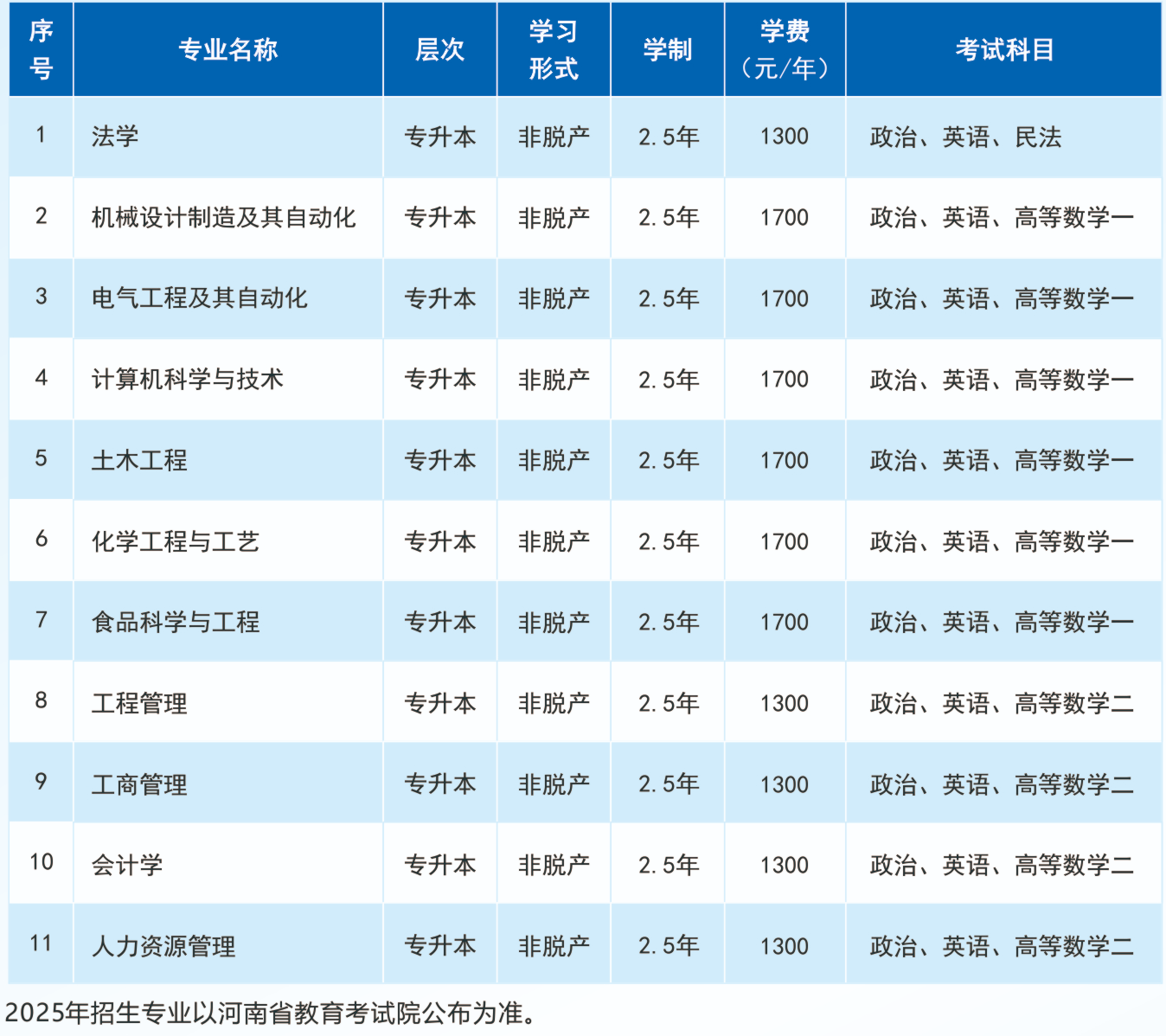 | 序号 | 专业名称 | 层次 | 学习形式 | 学制 | 学费（元/年） | 考试科目 |
|---|---|---|---|---|---|---|
| 1 | 法学 | 专升本 | 非脱产 | 2.5年 | 1300 | 政治、英语、民法 |
| 2 | 机械设计制造及其自动化 | 专升本 | 非脱产 | 2.5年 | 1700 | 政治、英语、高等数学一 |
| 3 | 电气工程及其自动化 | 专升本 | 非脱产 | 2.5年 | 1700 | 政治、英语、高等数学一 |
| 4 | 计算机科学与技术 | 专升本 | 非脱产 | 2.5年 | 1700 | 政治、英语、高等数学一 |
| 5 | 土木工程 | 专升本 | 非脱产 | 2.5年 | 1700 | 政治、英语、高等数学一 |
| 6 | 化学工程与工艺 | 专升本 | 非脱产 | 2.5年 | 1700 | 政治、英语、高等数学一 |
| 7 | 食品科学与工程 | 专升本 | 非脱产 | 2.5年 | 1700 | 政治、英语、高等数学一 |
| 8 | 工程管理 | 专升本 | 非脱产 | 2.5年 | 1300 | 政治、英语、高等数学二 |
| 9 | 工商管理 | 专升本 | 非脱产 | 2.5年 | 1300 | 政治、英语、高等数学二 |
| 10 | 会计学 | 专升本 | 非脱产 | 2.5年 | 1300 | 政治、英语、高等数学二 |
| 11 | 人力资源管理 | 专升本 | 非脱产 | 2.5年 | 1300 | 政治、英语、高等数学二 |

2025年招生专业以河南省教育考试院公布为准。